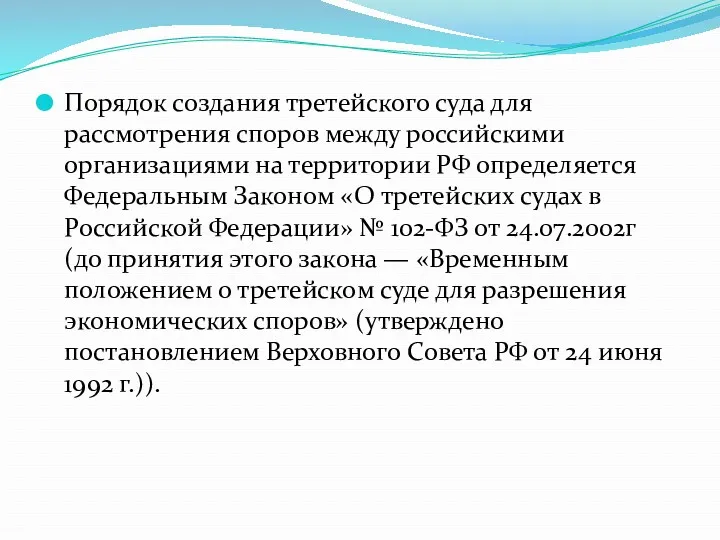 Порядок создания третейского суда для рассмотрения споров между российскими организациями на территории РФ определяется Федеральным Законом «О третейских судах в Российской Федерации» № 102-ФЗ от 24.07.2002г (до принятия этого закона — «Временным положением о третейском суде для разрешения экономических споров» (утверждено постановлением Верховного Совета РФ от 24 июня 1992 г.)).